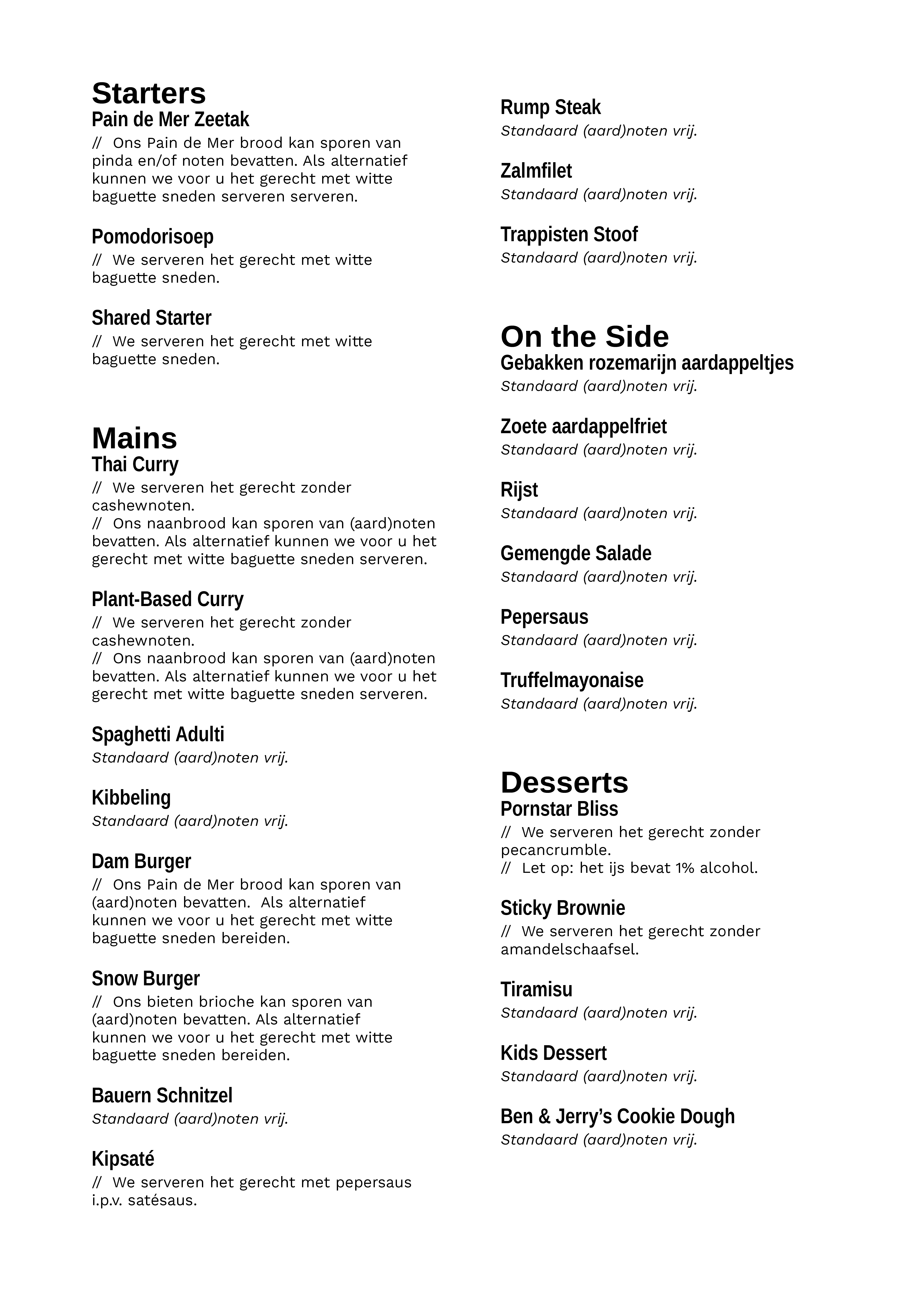 Starters
Pain de Mer Zeetak
// Ons Pain de Mer brood kan sporen van pinda en/of noten bevatten. Als alternatief kunnen we voor u het gerecht met witte baguette sneden serveren serveren.

Pomodorisoep
// We serveren het gerecht met witte baguette sneden.

Shared Starter
// We serveren het gerecht met witte baguette sneden.

Mains
Thai Curry
// We serveren het gerecht zonder cashewnoten.
// Ons naanbrood kan sporen van (aard)noten bevatten. Als alternatief kunnen we voor u het gerecht met witte baguette sneden serveren.

Plant-Based Curry
// We serveren het gerecht zonder cashewnoten.
// Ons naanbrood kan sporen van (aard)noten bevatten. Als alternatief kunnen we voor u het gerecht met witte baguette sneden serveren.

Spaghetti Adulti
Standaard (aard)noten vrij.

Kibbeling
Standaard (aard)noten vrij.

Dam Burger
// Ons Pain de Mer brood kan sporen van (aard)noten bevatten. Als alternatief kunnen we voor u het gerecht met witte baguette sneden bereiden.

Snow Burger
// Ons bieten brioche kan sporen van (aard)noten bevatten. Als alternatief kunnen we voor u het gerecht met witte baguette sneden bereiden.

Bauern Schnitzel
Standaard (aard)noten vrij.

Kipsaté
// We serveren het gerecht met pepersaus i.p.v. satésaus.

Rump Steak
Standaard (aard)noten vrij.

Zalmfilet
Standaard (aard)noten vrij.

Trappisten Stoof
Standaard (aard)noten vrij.

On the Side
Gebakken rozemarijn aardappeltjes
Standaard (aard)noten vrij.

Zoete aardappelfriet
Standaard (aard)noten vrij.

Rijst
Standaard (aard)noten vrij.

Gemengde Salade
Standaard (aard)noten vrij.

Pepersaus
Standaard (aard)noten vrij.

Truffelmayonaise
Standaard (aard)noten vrij.

Desserts
Pornstar Bliss
// We serveren het gerecht zonder pecancrumble.
// Let op: het ijs bevat 1% alcohol.

Sticky Brownie
// We serveren het gerecht zonder amandelschaafsel.

Tiramisu
Standaard (aard)noten vrij.

Kids Dessert
Standaard (aard)noten vrij.

Ben & Jerry's Cookie Dough
Standaard (aard)noten vrij.